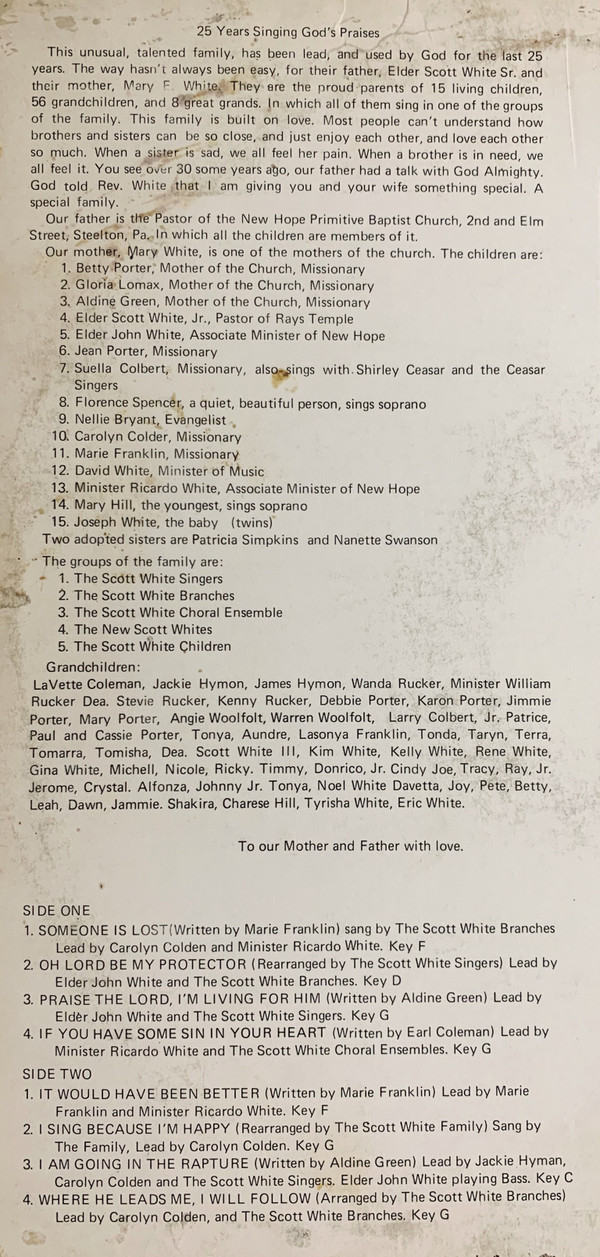 25 Years Singing God's Praises

This unusual, talented family, has been lead, and used by God for the last 25 years. The way hasn't always been easy, for their father, Elder Scott White Sr. and their mother, Mary F. White. They are the proud parents of 15 living children, 56 grandchildren, and 8 great grands. In which all of them sing in one of the groups of the family. This family is built on love. Most people can't understand how brothers and sisters can be so close, and just enjoy each other, and love each other so much. When a sister is sad, we all feel her pain. When a brother is in need, we all feel it. You see over 30 some years ago, our father had a talk with God Almighty. God told Rev. White that I am giving you and your wife something special. A special family.

Our father is the Pastor of the New Hope Primitive Baptist Church, 2nd and Elm Street, Steelton, Pa. In which all the children are members of it.

Our mother, Mary White, is one of the mothers of the church. The children are:
1. Betty Porter, Mother of the Church, Missionary
2. Gloria Lomax, Mother of the Church, Missionary
3. Aldine Green, Mother of the Church, Missionary
4. Elder Scott White, Jr., Pastor of Rays Temple
5. Elder John White, Associate Minister of New Hope
6. Jean Porter, Missionary
7. Suella Colbert, Missionary, also sings with Shirley Ceasar and the Ceasar Singers
8. Florence Spencer, a quiet, beautiful person, sings soprano
9. Nellie Bryant, Evangelist
10. Carolyn Colder, Missionary
11. Marie Franklin, Missionary
12. David White, Minister of Music
13. Minister Ricardo White, Associate Minister of New Hope
14. Mary Hill, the youngest, sings soprano
15. Joseph White, the baby (twins)

Two adopted sisters are Patricia Simpkins and Nanette Swanson

The groups of the family are:
1. The Scott White Singers
2. The Scott White Branches
3. The Scott White Choral Ensemble
4. The New Scott Whites
5. The Scott White Children

Grandchildren:
LaVette Coleman, Jackie Hymon, James Hymon, Wanda Rucker, Minister William Rucker Dea. Stevie Rucker, Kenny Rucker, Debbie Porter, Karon Porter, Jimmie Porter, Mary Porter, Angie Woolfolt, Warren Woolfolt, Larry Colbert, Jr. Patrice, Paul and Cassie Porter, Tonya, Aundre, Lasonya Franklin, Tonda, Taryn, Terra, Tomarra, Tomisha, Dea. Scott White III, Kim White, Kelly White, Rene White, Gina White, Michell, Nicole, Ricky. Timmy, Donrico, Jr. Cindy Joe, Tracy, Ray, Jr. Jerome, Crystal. Alfonza, Johnny Jr. Tonya, Noel White Davetta, Joy, Pete, Betty, Leah, Dawn, Jammie. Shakira, Charese Hill, Tyrisha White, Eric White.

To our Mother and Father with love.

SIDE ONE
1. SOMEONE IS LOST(Written by Marie Franklin) sang by The Scott White Branches Lead by Carolyn Colden and Minister Ricardo White. Key F
2. OH LORD BE MY PROTECTOR (Rearranged by The Scott White Singers) Lead by Elder John White and The Scott White Branches. Key D
3. PRAISE THE LORD, I'M LIVING FOR HIM (Written by Aldine Green) Lead by Elder John White and The Scott White Singers. Key G
4. IF YOU HAVE SOME SIN IN YOUR HEART (Written by Earl Coleman) Lead by Minister Ricardo White and The Scott White Choral Ensembles. Key G

SIDE TWO
1. IT WOULD HAVE BEEN BETTER (Written by Marie Franklin) Lead by Marie Franklin and Minister Ricardo White. Key F
2. I SING BECAUSE I'M HAPPY (Rearranged by The Scott White Family) Sang by The Family, Lead by Carolyn Colden. Key G
3. I AM GOING IN THE RAPTURE (Written by Aldine Green) Lead by Jackie Hyman, Carolyn Colden and The Scott White Singers. Elder John White playing Bass. Key C
4. WHERE HE LEADS ME, I WILL FOLLOW (Arranged by The Scott White Branches) Lead by Carolyn Colden, and The Scott White Branches. Key G